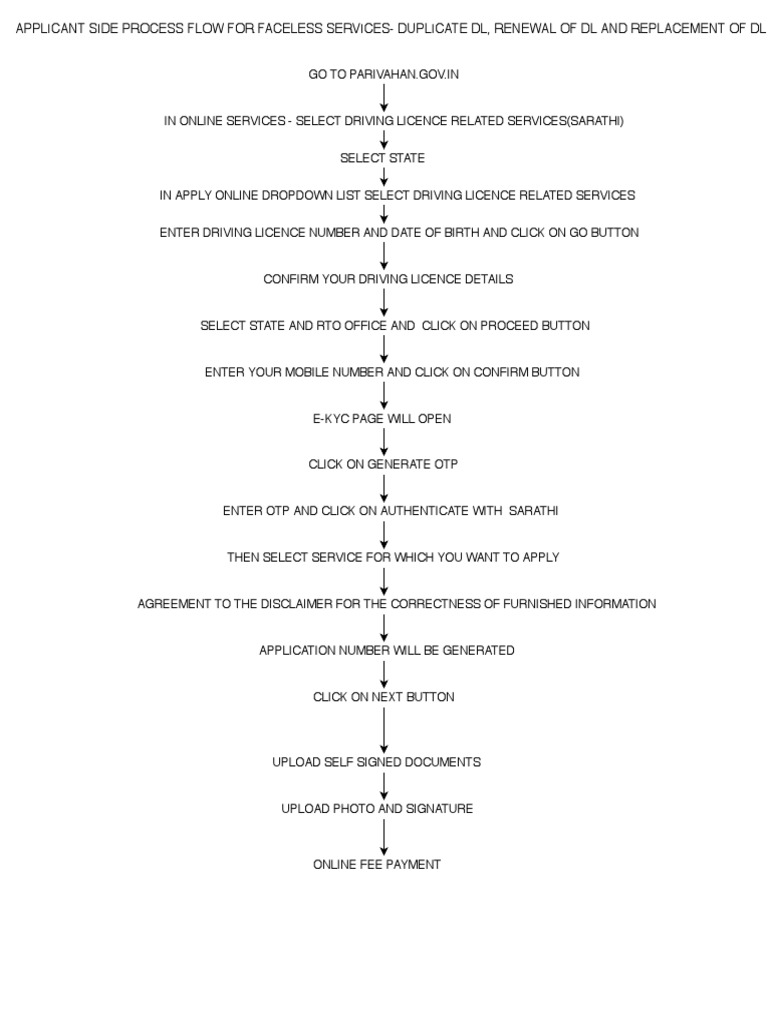 APPLICANT SIDE PROCESS FLOW FOR FACELESS SERVICES- DUPLICATE DL, RENEWAL OF DL AND REPLACEMENT OF DL

GO TO PARIVAHAN.GOV.IN

IN ONLINE SERVICES - SELECT DRIVING LICENCE RELATED SERVICES(SARATHI)

SELECT STATE

IN APPLY ONLINE DROPDOWN LIST SELECT DRIVING LICENCE RELATED SERVICES

ENTER DRIVING LICENCE NUMBER AND DATE OF BIRTH AND CLICK ON GO BUTTON

CONFIRM YOUR DRIVING LICENCE DETAILS

SELECT STATE AND RTO OFFICE AND CLICK ON PROCEED BUTTON

ENTER YOUR MOBILE NUMBER AND CLICK ON CONFIRM BUTTON

E-KYC PAGE WILL OPEN

CLICK ON GENERATE OTP

ENTER OTP AND CLICK ON AUTHENTICATE WITH SARATHI

THEN SELECT SERVICE FOR WHICH YOU WANT TO APPLY

AGREEMENT TO THE DISCLAIMER FOR THE CORRECTNESS OF FURNISHED INFORMATION

APPLICATION NUMBER WILL BE GENERATED

CLICK ON NEXT BUTTON

UPLOAD SELF SIGNED DOCUMENTS

UPLOAD PHOTO AND SIGNATURE

ONLINE FEE PAYMENT